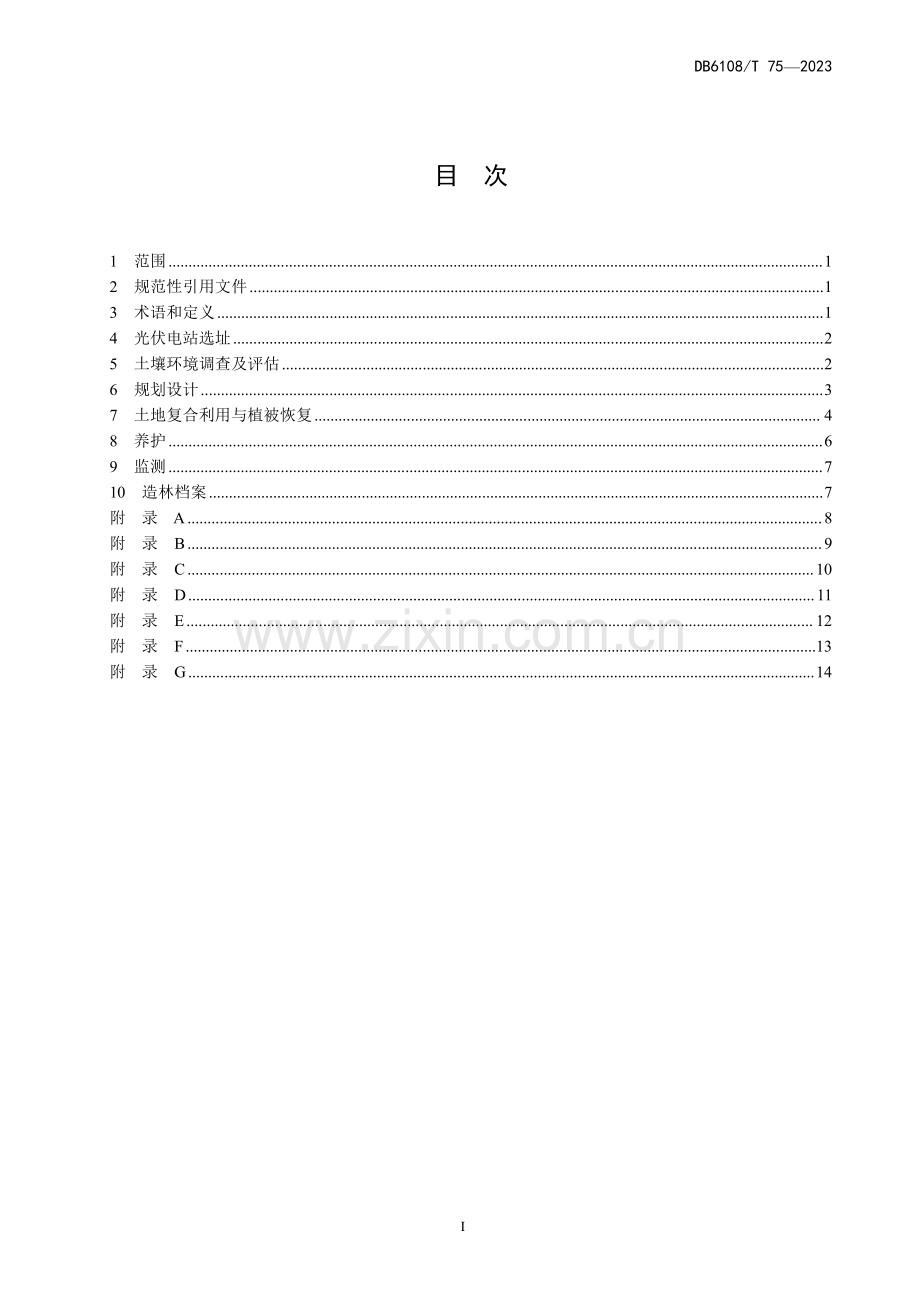 DB6108/T 75—2023

目 次

1 范围 1
2 规范性引用文件 1
3 术语和定义 1
4 光伏电站选址 2
5 土壤环境调查及评估 2
6 规划设计 3
7 土地复合利用与植被恢复 4
8 养护 6
9 监测 7
10 造林档案 7
附 录 A 8
附 录 B 9
附 录 C 10
附 录 D 11
附 录 E 12
附 录 F 13
附 录 G 14

I

www.zixin.com.cn